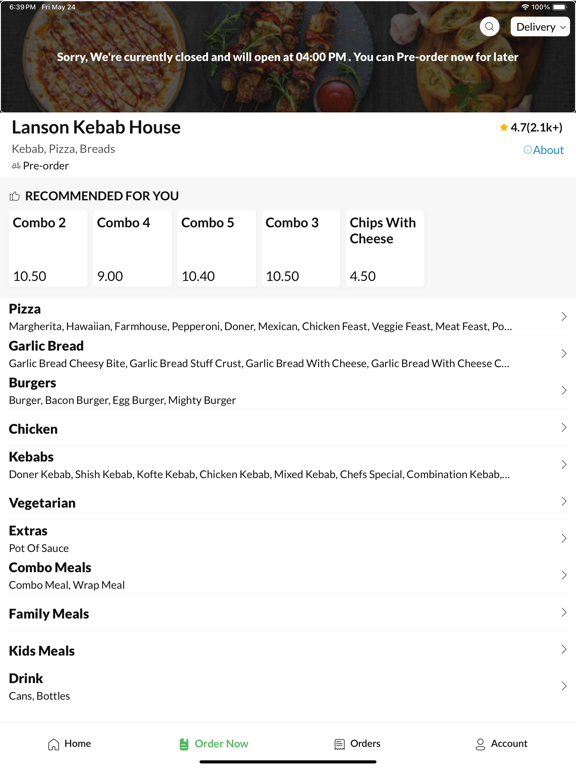 6:39 PM Fri May 24

100%

Delivery

Sorry, We're currently closed and will open at 04:00 PM . You can Pre-order now for later

Lanson Kebab House

4.7(2.1k+)

Kebab, Pizza, Breads

About

Pre-order

RECOMMENDED FOR YOU

Combo 2
10.50

Combo 4
9.00

Combo 5
10.40

Combo 3
10.50

Chips With Cheese
4.50

Pizza
Margherita, Hawaiian, Farmhouse, Pepperoni, Doner, Mexican, Chicken Feast, Veggie Feast, Meat Feast, Po...

Garlic Bread
Garlic Bread Cheesy Bite, Garlic Bread Stuff Crust, Garlic Bread With Cheese, Garlic Bread With Cheese C...

Burgers
Burger, Bacon Burger, Egg Burger, Mighty Burger

Chicken

Kebabs
Doner Kebab, Shish Kebab, Kofte Kebab, Chicken Kebab, Mixed Kebab, Chefs Special, Combination Kebab,...

Vegetarian

Extras
Pot Of Sauce

Combo Meals
Combo Meal, Wrap Meal

Family Meals

Kids Meals

Drink
Cans, Bottles

Home

Order Now

Orders

Account